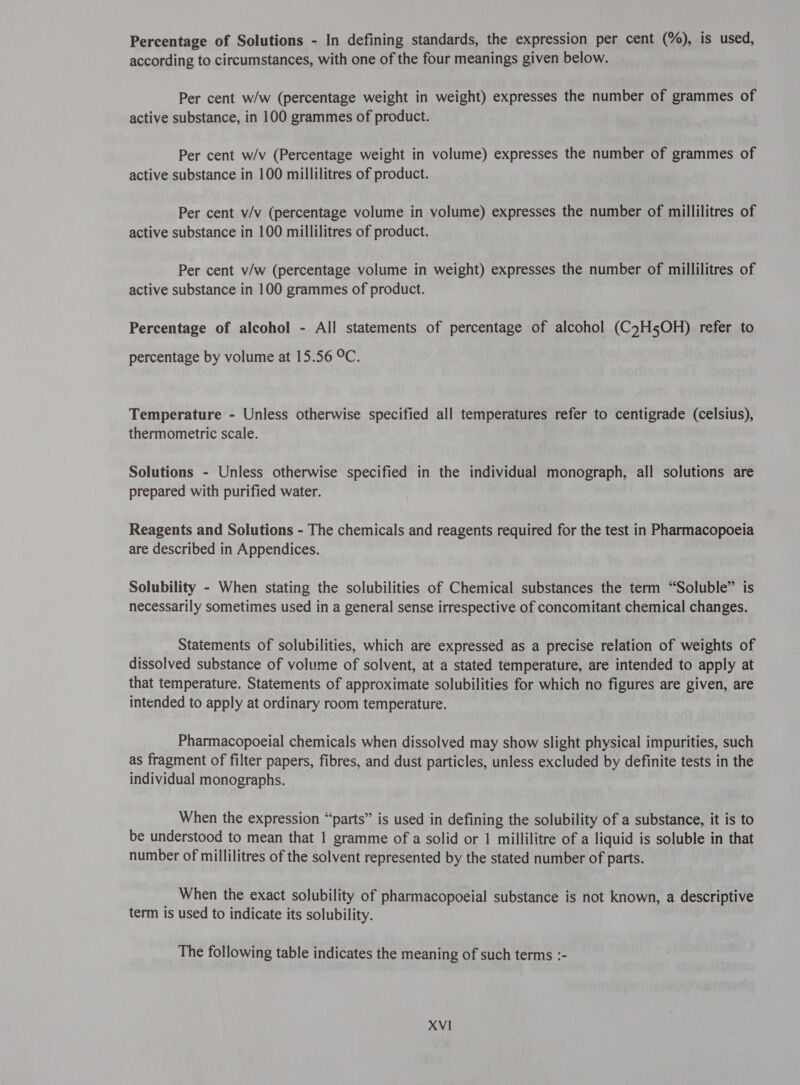 Percentage of Solutions - In defining standards, the expression per cent (%), is used, according to circumstances, with one of the four meanings given below.

Per cent w/w (percentage weight in weight) expresses the number of grammes of active substance, in 100 grammes of product.

Per cent w/v (Percentage weight in volume) expresses the number of grammes of active substance in 100 millilitres of product.

Per cent v/v (percentage volume in volume) expresses the number of millilitres of active substance in 100 millilitres of product.

Per cent v/w (percentage volume in weight) expresses the number of millilitres of active substance in 100 grammes of product.

Percentage of alcohol - All statements of percentage of alcohol ($C_2H_5OH$) refer to percentage by volume at 15.56 °C.

Temperature - Unless otherwise specified all temperatures refer to centigrade (celsius), thermometric scale.

Solutions - Unless otherwise specified in the individual monograph, all solutions are prepared with purified water.

Reagents and Solutions - The chemicals and reagents required for the test in Pharmacopoeia are described in Appendices.

Solubility - When stating the solubilities of Chemical substances the term “Soluble” is necessarily sometimes used in a general sense irrespective of concomitant chemical changes.

Statements of solubilities, which are expressed as a precise relation of weights of dissolved substance of volume of solvent, at a stated temperature, are intended to apply at that temperature. Statements of approximate solubilities for which no figures are given, are intended to apply at ordinary room temperature.

Pharmacopoeial chemicals when dissolved may show slight physical impurities, such as fragment of filter papers, fibres, and dust particles, unless excluded by definite tests in the individual monographs.

When the expression “parts” is used in defining the solubility of a substance, it is to be understood to mean that 1 gramme of a solid or 1 millilitre of a liquid is soluble in that number of millilitres of the solvent represented by the stated number of parts.

When the exact solubility of pharmacopoeial substance is not known, a descriptive term is used to indicate its solubility.

The following table indicates the meaning of such terms :-

XVI